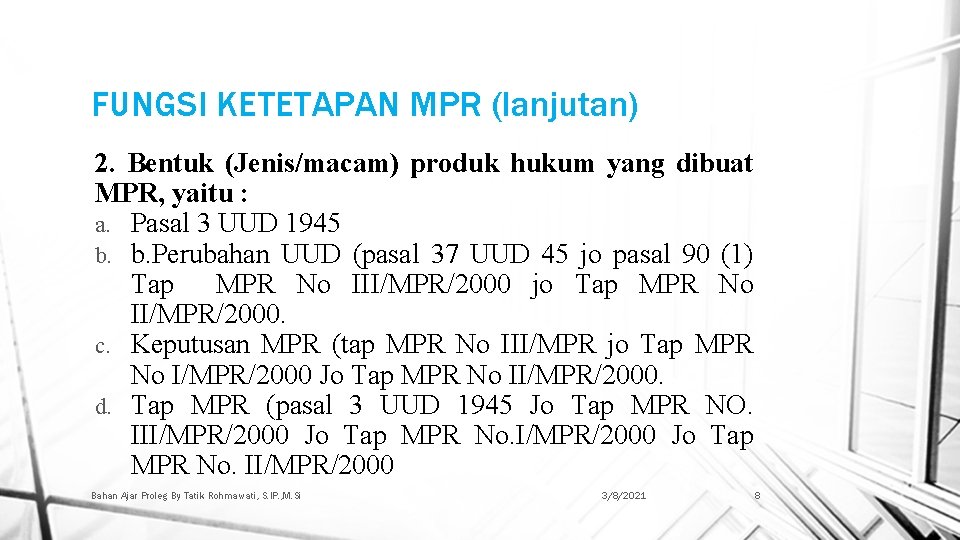 FUNGSI KETETAPAN MPR (lanjutan)

2. Bentuk (Jenis/macam) produk hukum yang dibuat MPR, yaitu :

a. Pasal 3 UUD 1945
b. b.Perubahan UUD (pasal 37 UUD 45 jo pasal 90 (1) Tap MPR No III/MPR/2000 jo Tap MPR No II/MPR/2000.
c. Keputusan MPR (tap MPR No III/MPR jo Tap MPR No I/MPR/2000 Jo Tap MPR No II/MPR/2000.
d. Tap MPR (pasal 3 UUD 1945 Jo Tap MPR NO. III/MPR/2000 Jo Tap MPR No.I/MPR/2000 Jo Tap MPR No. II/MPR/2000

Bahan Ajar Proleg By Tatik Rohmawati, S.IP.,M.Si 3/8/2021 8